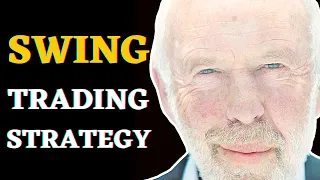 SWING
TRADING
STRATEGY